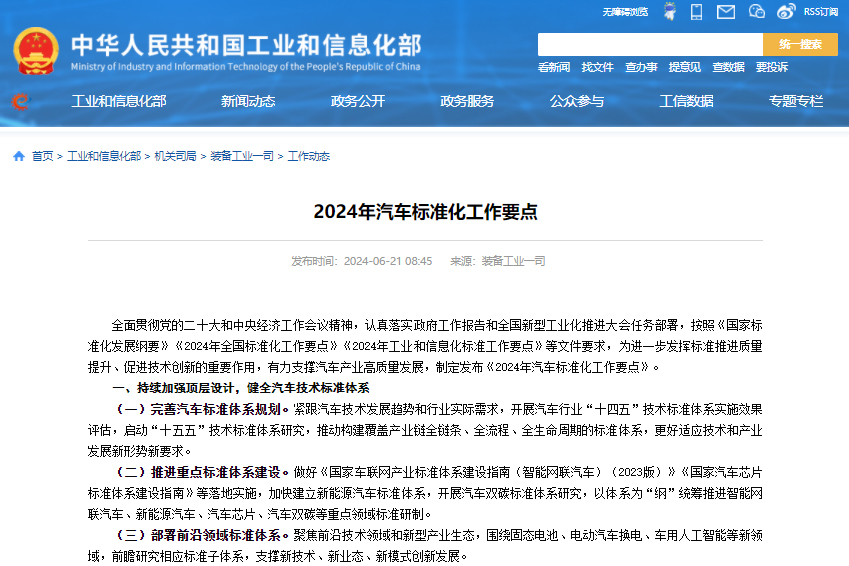 无障碍浏览 RSS订阅

中华人民共和国工业和信息化部
Ministry of Industry and Information Technology of the People's Republic of China

统一搜索

看新闻 找文件 查办事 提意见 查数据 要投诉

工业和信息化部 新闻动态 政务公开 政务服务 公众参与 工信数据 专题专栏

首页 > 工业和信息化部 > 机关司局 > 装备工业一司 > 工作动态

2024年汽车标准化工作要点

发布时间：2024-06-21 08:45 来源：装备工业一司

全面贯彻党的二十大和中央经济工作会议精神，认真落实政府工作报告和全国新型工业化推进大会任务部署，按照《国家标准化发展纲要》《2024年全国标准化工作要点》《2024年工业和信息化标准工作要点》等文件要求，为进一步发挥标准推进质量提升、促进技术创新的重要作用，有力支撑汽车产业高质量发展，制定发布《2024年汽车标准化工作要点》。

一、持续加强顶层设计，健全汽车技术标准体系

（一）完善汽车标准体系规划。紧跟汽车技术发展趋势和行业实际需求，开展汽车行业“十四五”技术标准体系实施效果评估，启动“十五五”技术标准体系研究，推动构建覆盖产业链全链条、全流程、全生命周期的标准体系，更好适应技术和产业发展新形势新要求。

（二）推进重点标准体系建设。做好《国家车联网产业标准体系建设指南（智能网联汽车）（2023版）》《国家汽车芯片标准体系建设指南》等落地实施，加快建立新能源汽车标准体系，开展汽车双碳标准体系研究，以体系为“纲”统筹推进智能网联汽车、新能源汽车、汽车芯片、汽车双碳等重点领域标准研制。

（三）部署前沿领域标准体系。聚焦前沿技术领域和新型产业生态，围绕固态电池、电动汽车换电、车用人工智能等新领域，前瞻研究相应标准子体系，支撑新技术、新业态、新模式创新发展。